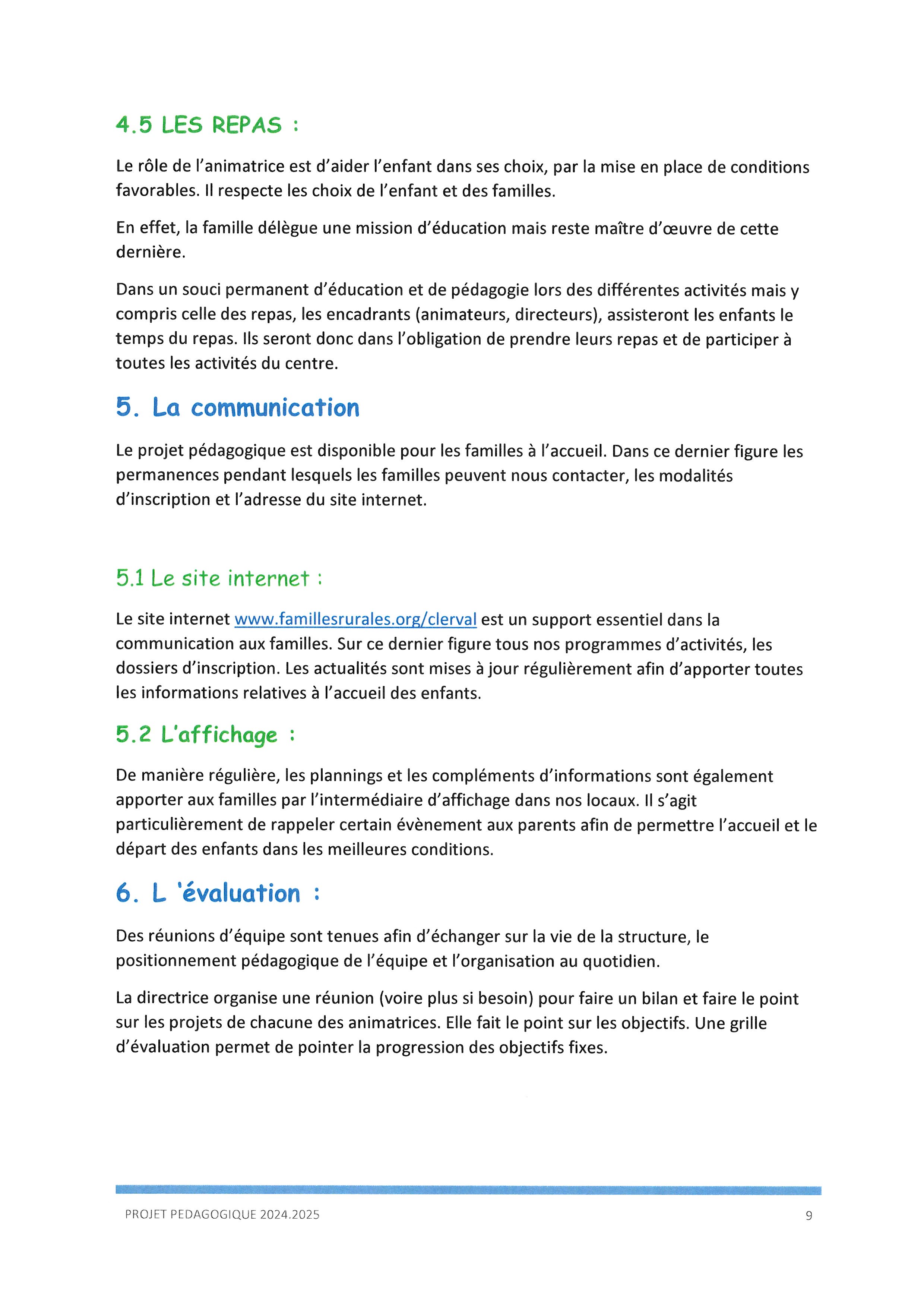 4.5 LES REPAS :

Le rôle de l'animatrice est d'aider l'enfant dans ses choix, par la mise en place de conditions favorables. Il respecte les choix de l'enfant et des familles.

En effet, la famille délègue une mission d'éducation mais reste maître d'œuvre de cette dernière.

Dans un souci permanent d'éducation et de pédagogie lors des différentes activités mais y compris celle des repas, les encadrants (animateurs, directeurs), assisteront les enfants le temps du repas. Ils seront donc dans l'obligation de prendre leurs repas et de participer à toutes les activités du centre.

5. La communication

Le projet pédagogique est disponible pour les familles à l'accueil. Dans ce dernier figure les permanences pendant lesquels les familles peuvent nous contacter, les modalités d'inscription et l'adresse du site internet.

5.1 Le site internet :

Le site internet www.famillesrurales.org/clerval est un support essentiel dans la communication aux familles. Sur ce dernier figure tous nos programmes d'activités, les dossiers d'inscription. Les actualités sont mises à jour régulièrement afin d'apporter toutes les informations relatives à l'accueil des enfants.

5.2 L'affichage :

De manière régulière, les plannings et les compléments d'informations sont également apporter aux familles par l'intermédiaire d'affichage dans nos locaux. Il s'agit particulièrement de rappeler certain évènement aux parents afin de permettre l'accueil et le départ des enfants dans les meilleures conditions.

6. L 'évaluation :

Des réunions d'équipe sont tenues afin d'échanger sur la vie de la structure, le positionnement pédagogique de l'équipe et l'organisation au quotidien.

La directrice organise une réunion (voire plus si besoin) pour faire un bilan et faire le point sur les projets de chacune des animatrices. Elle fait le point sur les objectifs. Une grille d'évaluation permet de pointer la progression des objectifs fixes.

PROJET PEDAGOGIQUE 2024.2025 9